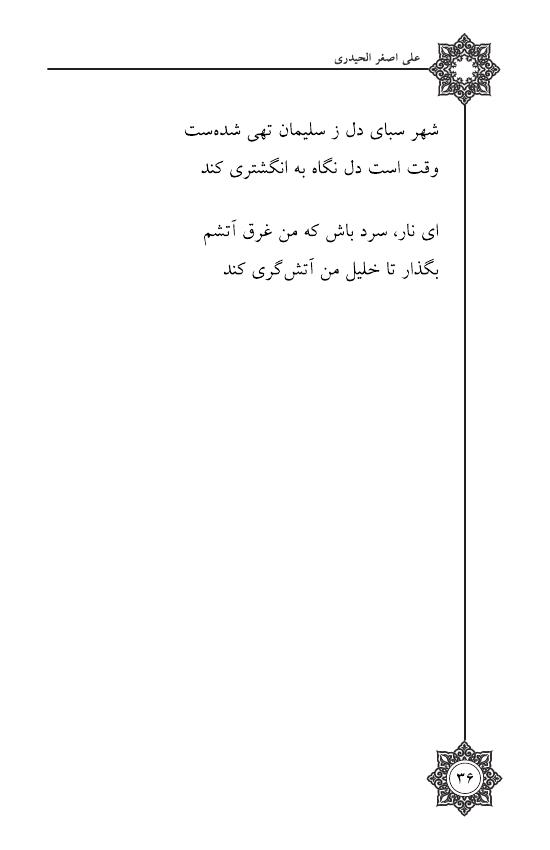 علی اصغر الحیدری

شهر سبای دل ز سلیمان تهی شده‌ست
وقت است دل نگاه به انگشتری کند

ای نار، سرد باش که من غرق آتشم
بگذار تا خلیل من آتش‌گری کند

۳۶